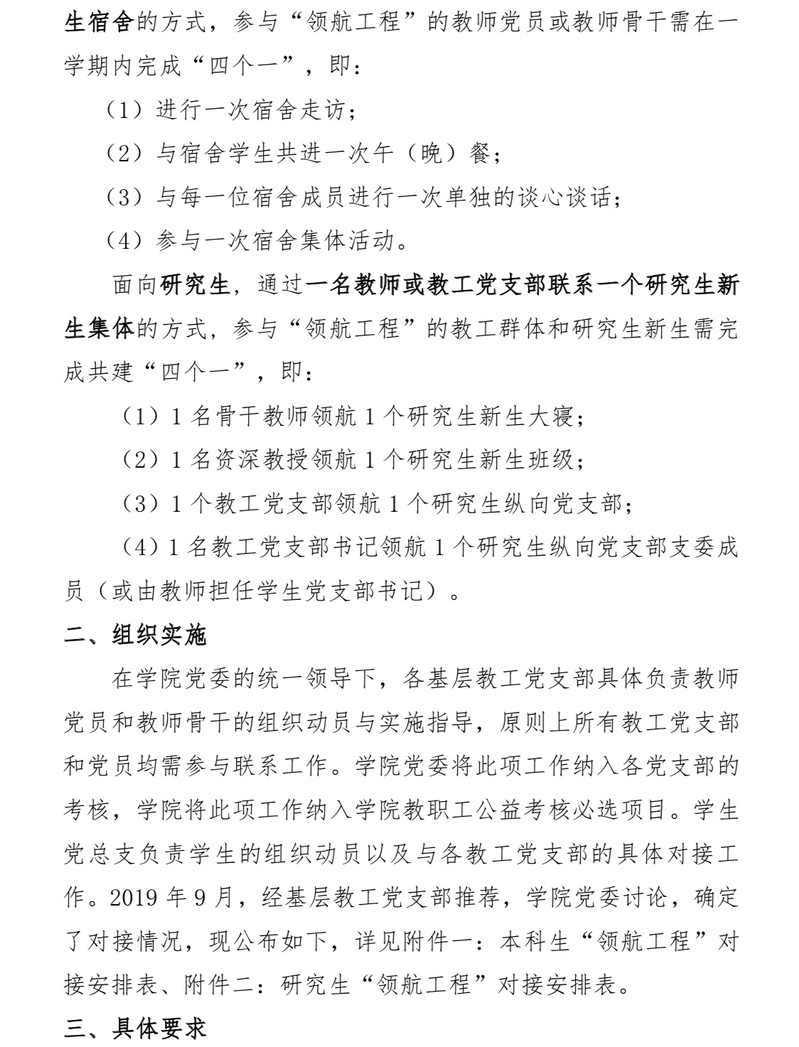 生宿舍的方式，参与“领航工程”的教师党员或教师骨干需在一学期内完成“四个一”，即：

（1）进行一次宿舍走访；

（2）与宿舍学生共进一次午（晚）餐；

（3）与每一位宿舍成员进行一次单独的谈心谈话；

（4）参与一次宿舍集体活动。

面向研究生，通过一名教师或教工党支部联系一个研究生新生集体的方式，参与“领航工程”的教工群体和研究生新生需完成共建“四个一”，即：

（1）1 名骨干教师领航 1 个研究生新生大寝；

（2）1 名资深教授领航 1 个研究生新生班级；

（3）1 个教工党支部领航 1 个研究生纵向党支部；

（4）1 名教工党支部书记领航 1 个研究生纵向党支部支委成员（或由教师担任学生党支部书记）。

二、组织实施

在学院党委的统一领导下，各基层教工党支部具体负责教师党员和教师骨干的组织动员与实施指导，原则上所有教工党支部和党员均需参与联系工作。学院党委将此项工作纳入各党支部的考核，学院将此项工作纳入学院教职工公益考核必选项目。学生党总支负责学生的组织动员以及与各教工党支部的具体对接工作。2019 年 9 月，经基层教工党支部推荐，学院党委讨论，确定了对接情况，现公布如下，详见附件一：本科生“领航工程”对接安排表、附件二：研究生“领航工程”对接安排表。

三、具体要求